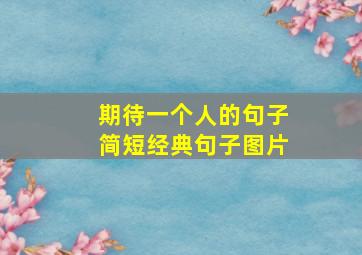 期待一个人的句子
简短经典句子图片